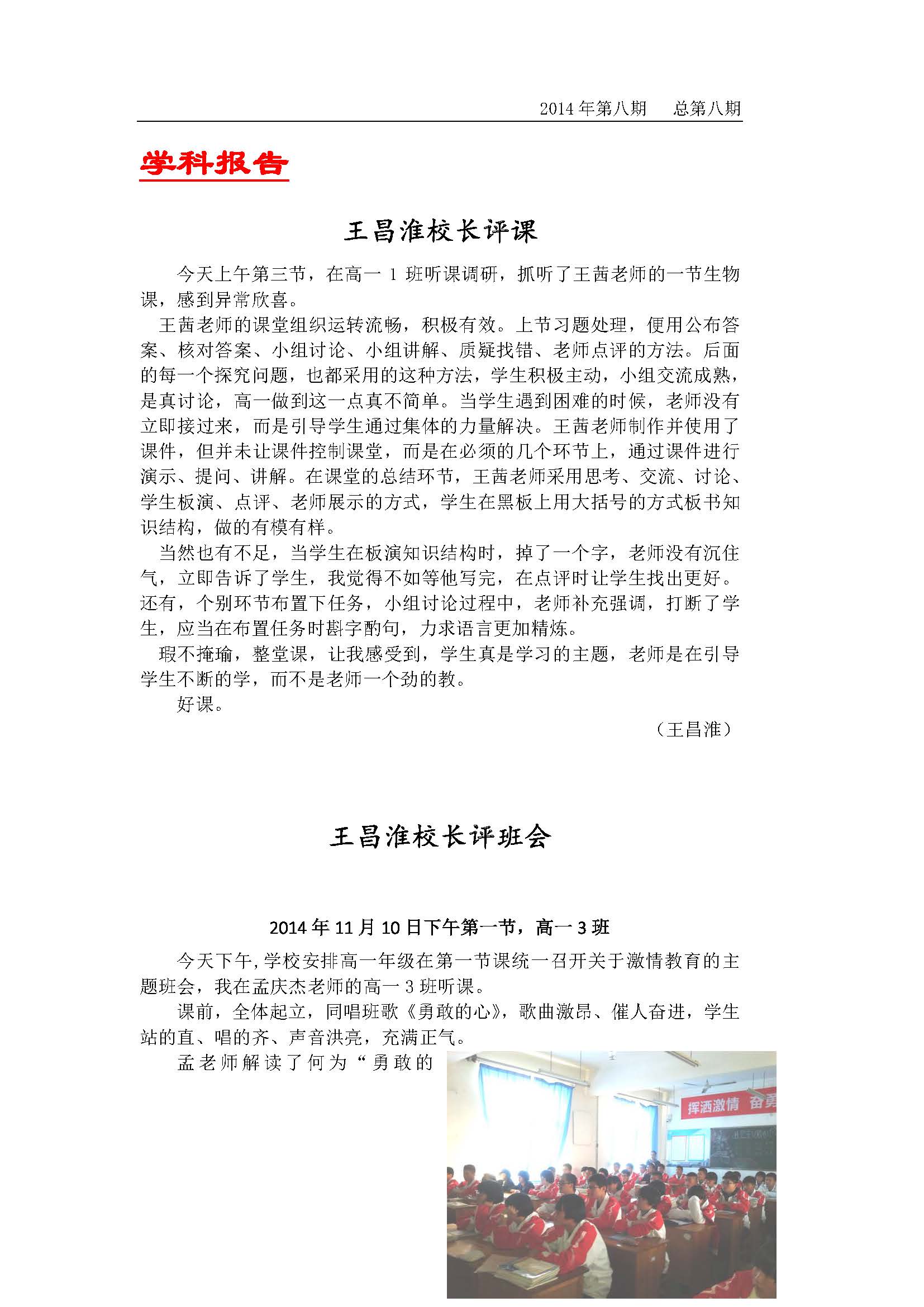 2014 年第八期　总第八期

学科报告

王昌淮校长评课

今天上午第三节，在高一 1 班听课调研，抓听了王茜老师的一节生物课，感到异常欣喜。

王茜老师的课堂组织运转流畅，积极有效。上节习题处理，便用公布答案、核对答案、小组讨论、小组讲解、质疑找错、老师点评的方法。后面的每一个探究问题，也都采用的这种方法，学生积极主动，小组交流成熟，是真讨论，高一做到这一点真不简单。当学生遇到困难的时候，老师没有立即接过来，而是引导学生通过集体的力量解决。王茜老师制作并使用了课件，但并未让课件控制课堂，而是在必须的几个环节上，通过课件进行演示、提问、讲解。在课堂的总结环节，王茜老师采用思考、交流、讨论、学生板演、点评、老师展示的方式，学生在黑板上用大括号的方式板书知识结构，做的有模有样。

当然也有不足，当学生在板演知识结构时，掉了一个字，老师没有沉住气，立即告诉了学生，我觉得不如等他写完，在点评时让学生找出更好。还有，个别环节布置下任务，小组讨论过程中，老师补充强调，打断了学生，应当在布置任务时斟字酌句，力求语言更加精炼。

瑕不掩瑜，整堂课，让我感受到，学生真是学习的主题，老师是在引导学生不断的学，而不是老师一个劲的教。

好课。

（王昌淮）

王昌淮校长评班会

2014 年 11 月 10 日下午第一节，高一 3 班

今天下午，学校安排高一年级在第一节课统一召开关于激情教育的主题班会，我在孟庆杰老师的高一 3 班听课。

课前，全体起立，同唱班歌《勇敢的心》，歌曲激昂、催人奋进，学生站的直、唱的齐、声音洪亮，充满正气。

孟老师解读了何为“勇敢的

挥洒激情　奋勇